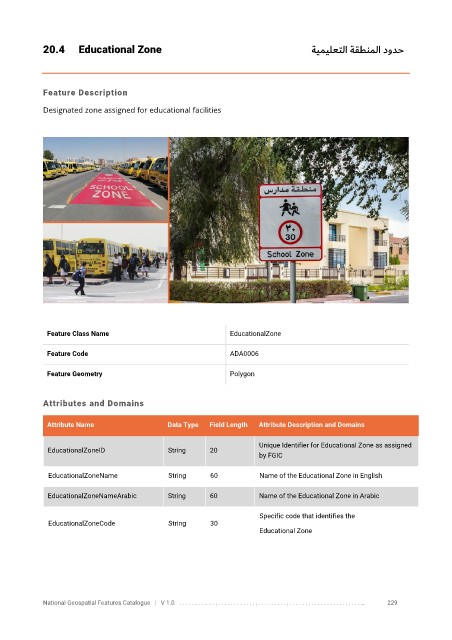 20.4 Educational Zone

حدود المنطقة التعليمية

Feature Description

Designated zone assigned for educational facilities

SCHOOL ZONE

منطقة مدارس

٣٠
30

School Zone

| Feature Class Name | EducationalZone |
|---|---|
| Feature Code | ADA0006 |
| Feature Geometry | Polygon |

Attributes and Domains

| Attribute Name | Data Type | Field Length | Attribute Description and Domains |
|---|---|---|---|
| EducationalZoneID | String | 20 | Unique Identifier for Educational Zone as assigned by FGIC |
| EducationalZoneName | String | 60 | Name of the Educational Zone in English |
| EducationalZoneNameArabic | String | 60 | Name of the Educational Zone in Arabic |
| EducationalZoneCode | String | 30 | Specific code that identifies the Educational Zone |

National Geospatial Features Catalogue | V 1.0 229